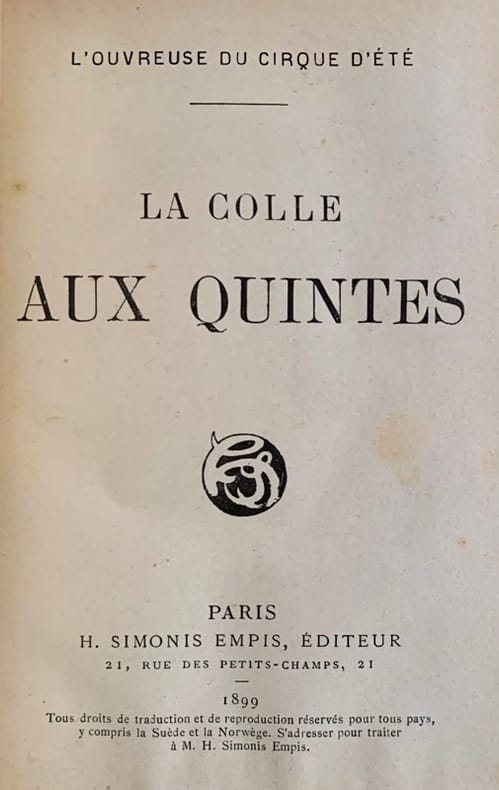 L'OUVREUSE DU CIRQUE D'ÉTÉ

LA COLLE

AUX QUINTES

PARIS

H. SIMONIS EMPIS, ÉDITEUR

21, RUE DES PETITS-CHAMPS, 21

1899

Tous droits de traduction et de reproduction réservés pour tous pays, y compris la Suède et la Norwège. S'adresser pour traiter à M. H. Simonis Empis.